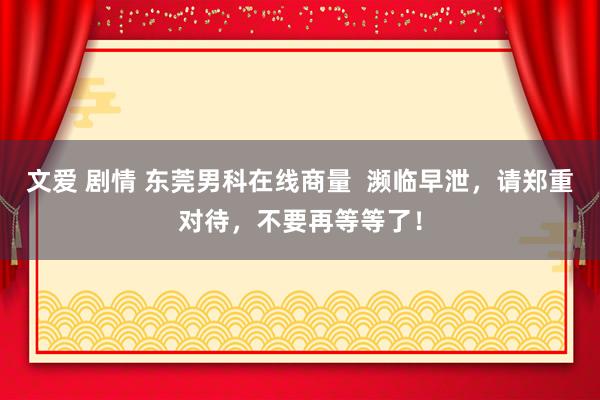 文爱 剧情 东莞男科在线商量  濒临早泄，请郑重对待，不要再等等了！